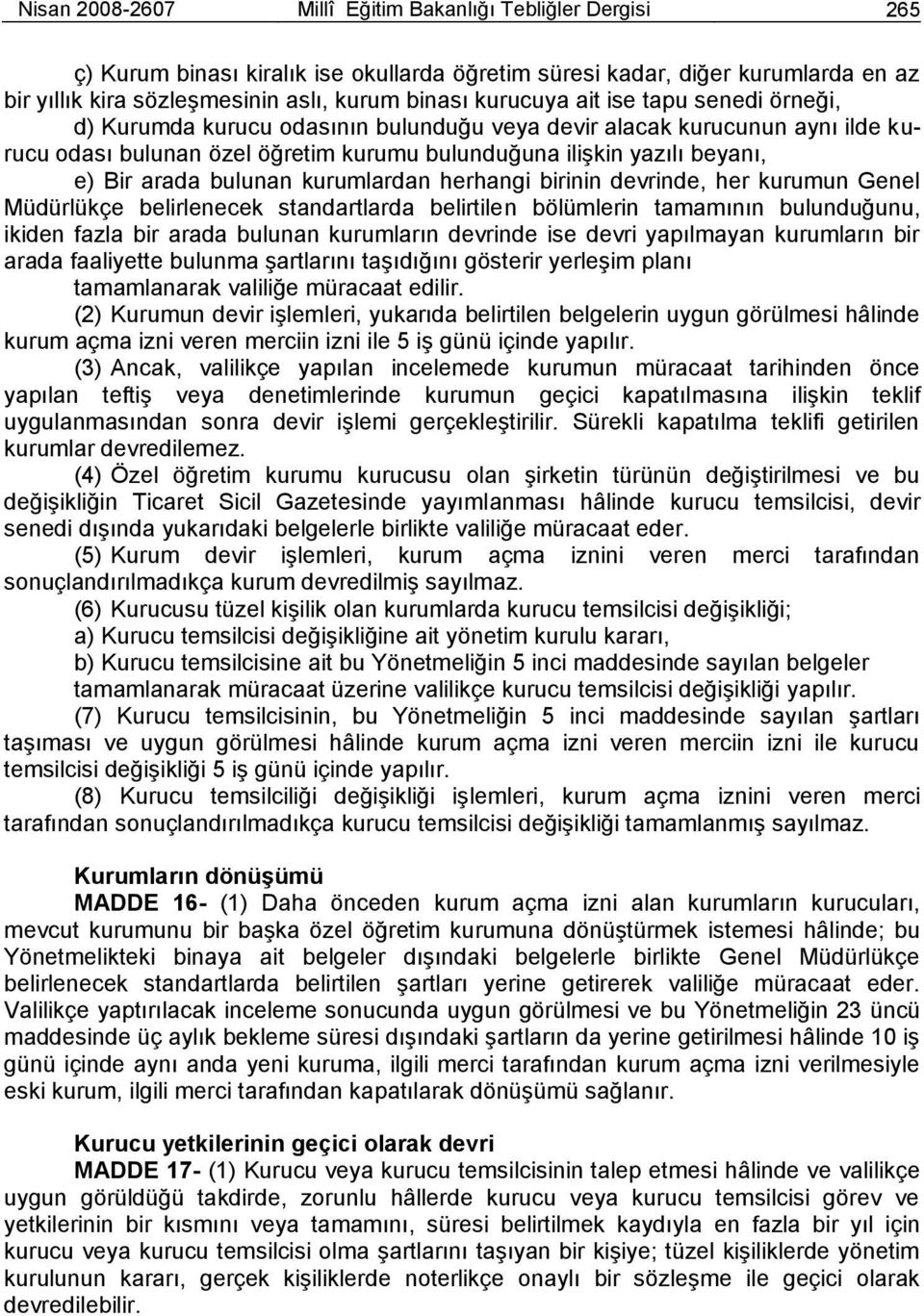 Nisan 2008-2607 Millî Eğitim Bakanlığı Tebliğler Dergisi 265

ç) Kurum binası kiralık ise okullarda öğretim süresi kadar, diğer kurumlarda en az bir yıllık kira sözleşmesinin aslı, kurum binası kurucuya ait ise tapu senedi örneği,

d) Kurumda kurucu odasının bulunduğu veya devir alacak kurucunun aynı ilde kurucu odası bulunan özel öğretim kurumu bulunduğuna ilişkin yazılı beyanı,

e) Bir arada bulunan kurumlardan herhangi birinin devrinde, her kurumun Genel Müdürlükçe belirlenecek standartlarda belirtilen bölümlerin tamamının bulunduğunu, ikiden fazla bir arada bulunan kurumların devrinde ise devri yapılmayan kurumların bir arada faaliyette bulunma şartlarını taşıdığını gösterir yerleşim planı

tamamlanarak valiliğe müracaat edilir.

(2) Kurumun devir işlemleri, yukarıda belirtilen belgelerin uygun görülmesi hâlinde kurum açma izni veren merciin izni ile 5 iş günü içinde yapılır.

(3) Ancak, valilikçe yapılan incelemede kurumun müracaat tarihinden önce yapılan teftiş veya denetimlerinde kurumun geçici kapatılmasına ilişkin teklif uygulanmasından sonra devir işlemi gerçekleştirilir. Sürekli kapatılma teklifi getirilen kurumlar devredilemez.

(4) Özel öğretim kurumu kurucusu olan şirketin türünün değiştirilmesi ve bu değişikliğin Ticaret Sicil Gazetesinde yayımlanması hâlinde kurucu temsilcisi, devir senedi dışında yukarıdaki belgelerle birlikte valiliğe müracaat eder.

(5) Kurum devir işlemleri, kurum açma iznini veren merci tarafından sonuçlandırılmadıkça kurum devredilmiş sayılmaz.

(6) Kurucusu tüzel kişilik olan kurumlarda kurucu temsilcisi değişikliği;

a) Kurucu temsilcisi değişikliğine ait yönetim kurulu kararı,

b) Kurucu temsilcisine ait bu Yönetmeliğin 5 inci maddesinde sayılan belgeler

tamamlanarak müracaat üzerine valilikçe kurucu temsilcisi değişikliği yapılır.

(7) Kurucu temsilcisinin, bu Yönetmeliğin 5 inci maddesinde sayılan şartları taşıması ve uygun görülmesi hâlinde kurum açma izni veren merciin izni ile kurucu temsilcisi değişikliği 5 iş günü içinde yapılır.

(8) Kurucu temsilciliği değişikliği işlemleri, kurum açma iznini veren merci tarafından sonuçlandırılmadıkça kurucu temsilcisi değişikliği tamamlanmış sayılmaz.

Kurumların dönüşümü

MADDE 16- (1) Daha önceden kurum açma izni alan kurumların kurucuları, mevcut kurumunu bir başka özel öğretim kurumuna dönüştürmek istemesi hâlinde; bu Yönetmelikteki binaya ait belgeler dışındaki belgelerle birlikte Genel Müdürlükçe belirlenecek standartlarda belirtilen şartları yerine getirerek valiliğe müracaat eder. Valilikçe yaptırılacak inceleme sonucunda uygun görülmesi ve bu Yönetmeliğin 23 üncü maddesinde üç aylık bekleme süresi dışındaki şartların da yerine getirilmesi hâlinde 10 iş günü içinde aynı anda yeni kuruma, ilgili merci tarafından kurum açma izni verilmesiyle eski kurum, ilgili merci tarafından kapatılarak dönüşümü sağlanır.

Kurucu yetkilerinin geçici olarak devri

MADDE 17- (1) Kurucu veya kurucu temsilcisinin talep etmesi hâlinde ve valilikçe uygun görüldüğü takdirde, zorunlu hâllerde kurucu veya kurucu temsilcisi görev ve yetkilerinin bir kısmını veya tamamını, süresi belirtilmek kaydıyla en fazla bir yıl için kurucu veya kurucu temsilcisi olma şartlarını taşıyan bir kişiye; tüzel kişiliklerde yönetim kurulunun kararı, gerçek kişiliklerde noterlikçe onaylı bir sözleşme ile geçici olarak devredilebilir.